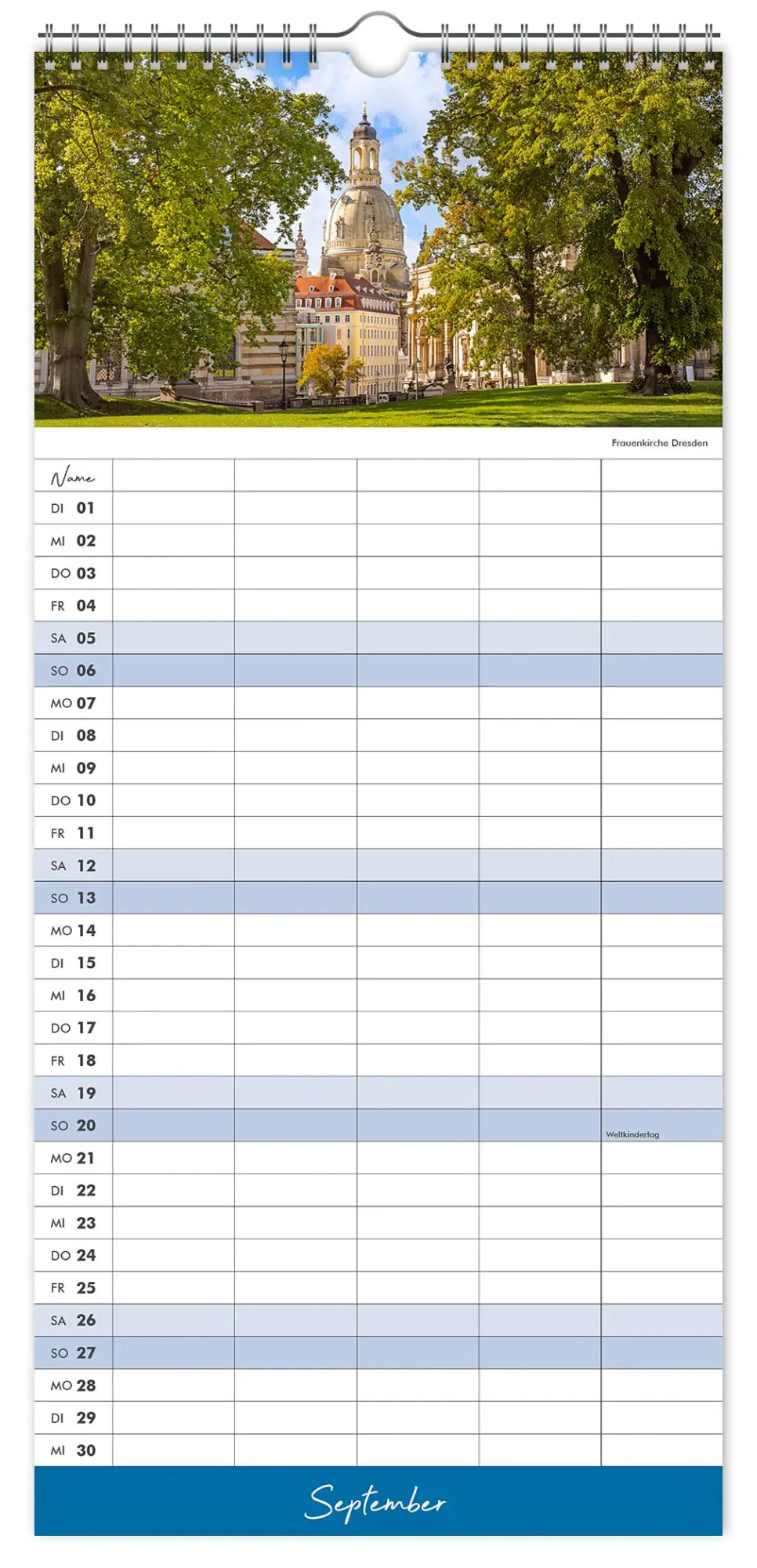 Frauenkirche Dresden

| Name | | | | | |
|---|---|---|---|---|---|
| DI 01 | | | | | |
| MI 02 | | | | | |
| DO 03 | | | | | |
| FR 04 | | | | | |
| SA 05 | | | | | |
| SO 06 | | | | | |
| MO 07 | | | | | |
| DI 08 | | | | | |
| MI 09 | | | | | |
| DO 10 | | | | | |
| FR 11 | | | | | |
| SA 12 | | | | | |
| SO 13 | | | | | |
| MO 14 | | | | | |
| DI 15 | | | | | |
| MI 16 | | | | | |
| DO 17 | | | | | |
| FR 18 | | | | | |
| SA 19 | | | | | |
| SO 20 | | | | | Weltkindertag |
| MO 21 | | | | | |
| DI 22 | | | | | |
| MI 23 | | | | | |
| DO 24 | | | | | |
| FR 25 | | | | | |
| SA 26 | | | | | |
| SO 27 | | | | | |
| MO 28 | | | | | |
| DI 29 | | | | | |
| MI 30 | | | | | |

September